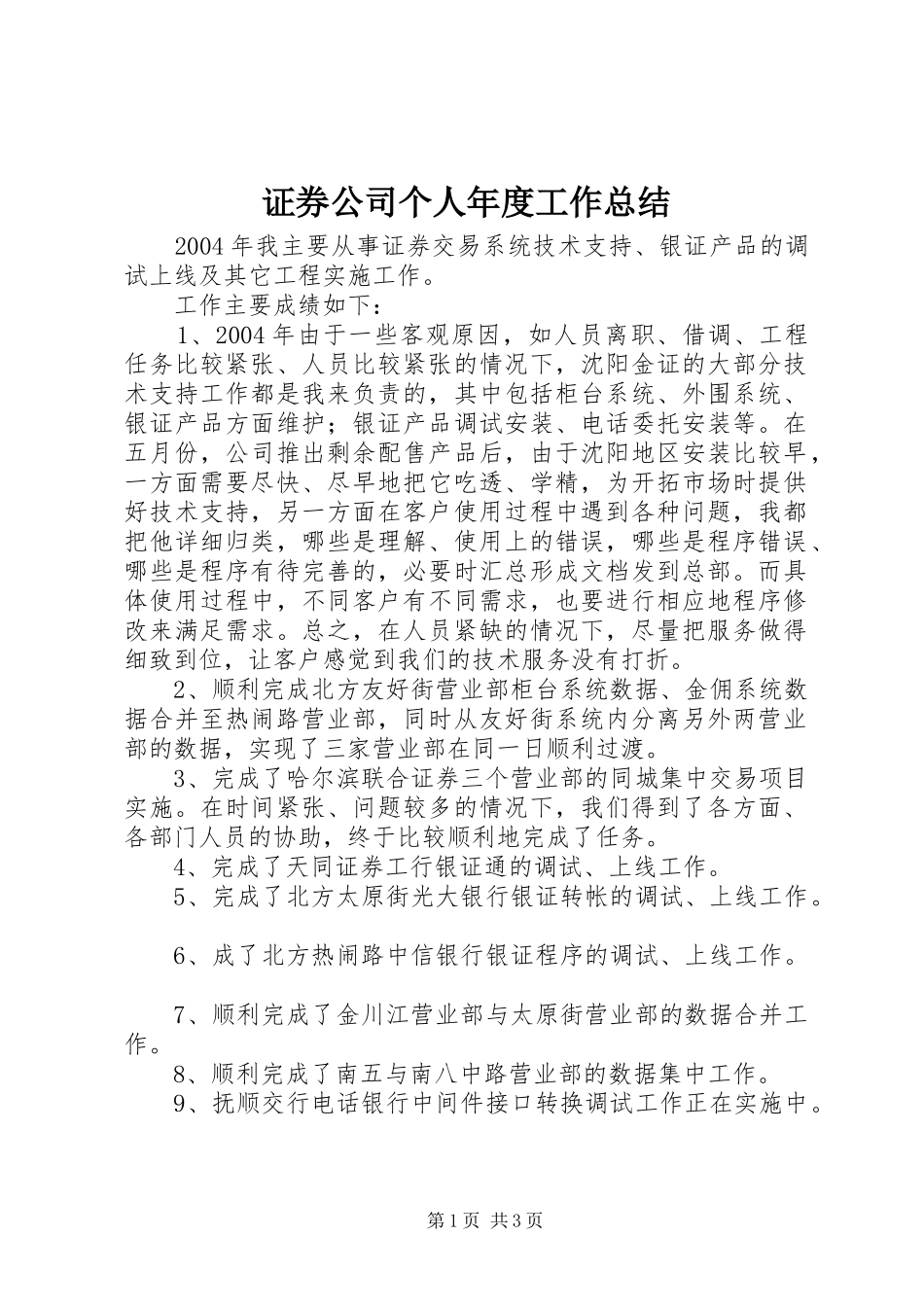 证券公司个人年度工作总结

2004年我主要从事证券交易系统技术支持、银证产品的调试上线及其它工程实施工作。

工作主要成绩如下：

1、2004年由于一些客观原因，如人员离职、借调、工程任务比较紧张、人员比较紧张的情况下，沈阳金证的大部分技术支持工作都是我来负责的，其中包括柜台系统、外围系统、银证产品方面维护；银证产品调试安装、电话委托安装等。在五月份，公司推出剩余配售产品后，由于沈阳地区安装比较早，一方面需要尽快、尽早地把它吃透、学精，为开拓市场时提供好技术支持，另一方面在客户使用过程中遇到各种问题，我都把他详细归类，哪些是理解、使用上的错误，哪些是程序错误、哪些是程序有待完善的，必要时汇总形成文档发到总部。而具体使用过程中，不同客户有不同需求，也要进行相应地程序修改来满足需求。总之，在人员紧缺的情况下，尽量把服务做得细致到位，让客户感觉到我们的技术服务没有打折。

2、顺利完成北方友好街营业部柜台系统数据、金佣系统数据合并至热闹路营业部，同时从友好街系统内分离另外两营业部的数据，实现了三家营业部在同一日顺利过渡。

3、完成了哈尔滨联合证券三个营业部的同城集中交易项目实施。在时间紧张、问题较多的情况下，我们得到了各方面、各部门人员的协助，终于比较顺利地完成了任务。

4、完成了天同证券工行银证通的调试、上线工作。

5、完成了北方太原街光大银行银证转帐的调试、上线工作。

6、成了北方热闹路中信银行银证程序的调试、上线工作。

7、顺利完成了金川江营业部与太原街营业部的数据合并工作。

8、顺利完成了南五与南八中路营业部的数据集中工作。

9、抚顺交行电话银行中间件接口转换调试工作正在实施中。

第1页 共3页